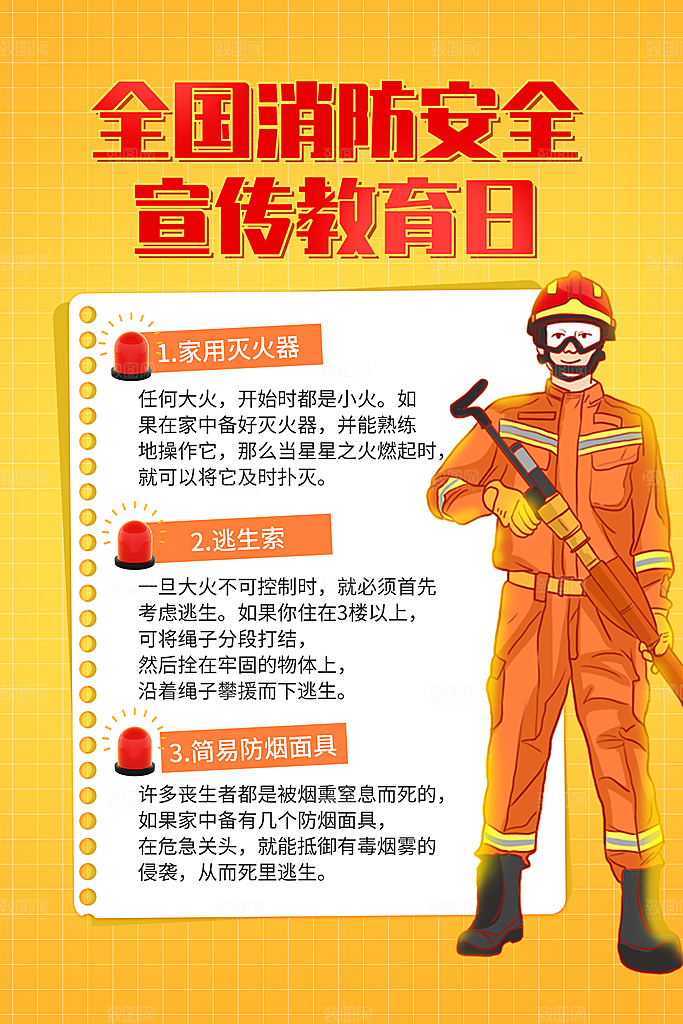 全国消防安全
宣传教育日

1.家用灭火器

任何大火，开始时都是小火。如果在家中备好灭火器，并能熟练地操作它，那么当星星之火燃起时，就可以将它及时扑灭。

2.逃生索

一旦大火不可控制时，就必须首先考虑逃生。如果你住在3楼以上，可将绳子分段打结，然后拴在牢固的物体上，沿着绳子攀援而下逃生。

3.简易防烟面具

许多丧生者都是被烟熏窒息而死的，如果家中备有几个防烟面具，在危急关头，就能抵御有毒烟雾的侵袭，从而死里逃生。